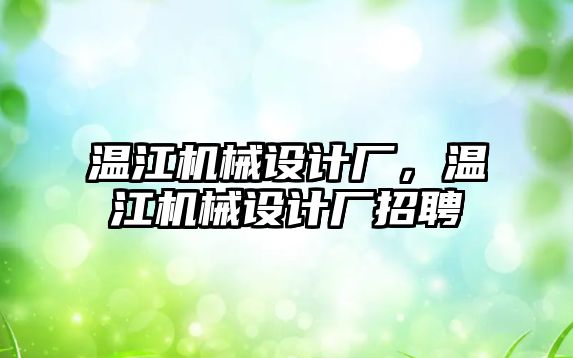 温江机械设计厂，温江机械设计厂招聘